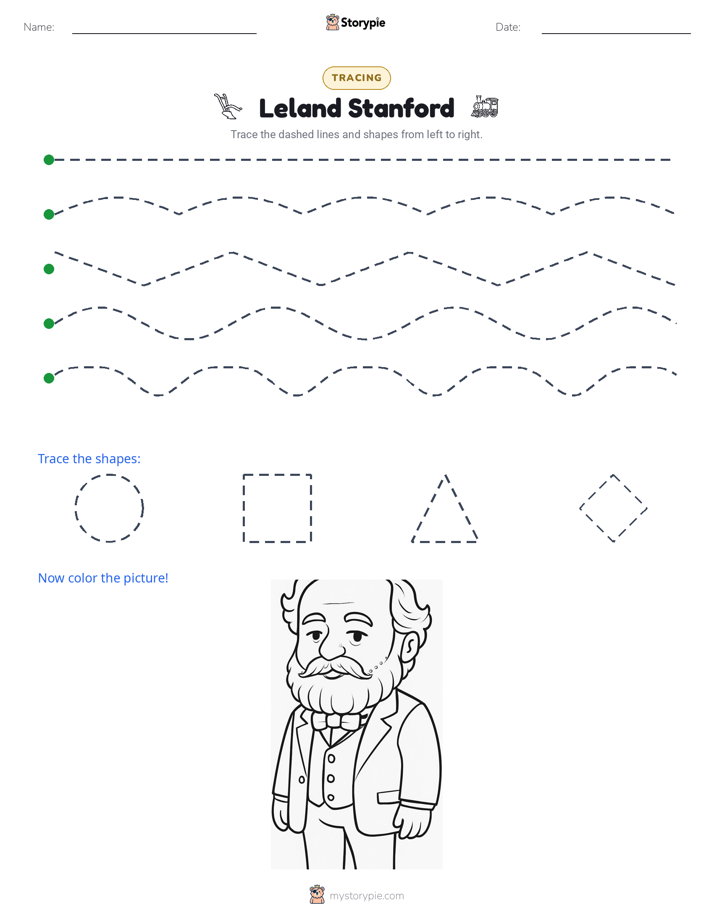 Name: ____ Storypie Date: ____

TRACING

Leland Stanford

Trace the dashed lines and shapes from left to right.

Trace the shapes:

Now color the picture!

mystorypie.com